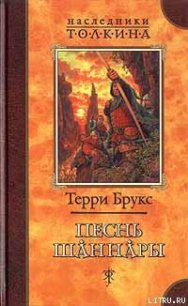 наследники
Т·О·Л·К·И·Н·А

Терри Брукс

ПЕСНЬ
ШАННАРЫ

LITRU.RU